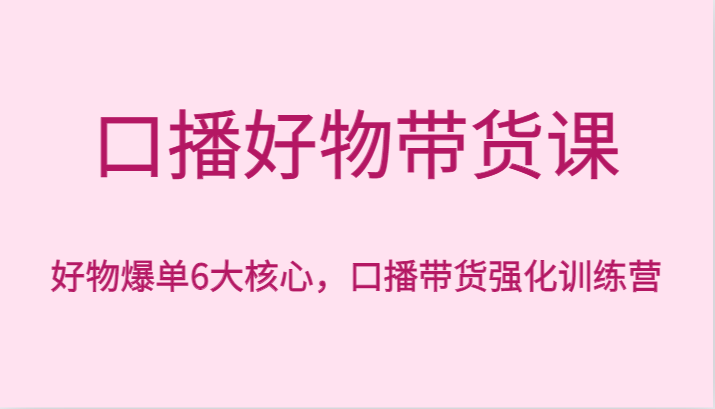 口播好物带货课

好物爆单6大核心，口播带货强化训练营